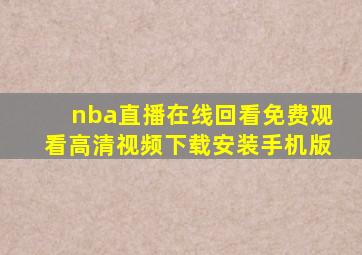 nba直播在线回看免费观看高清视频下载安装手机版